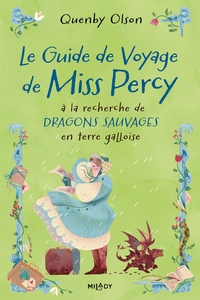 Quenby Olson

Le Guide de Voyage de Miss Percy

à la recherche de DRAGONS SAUVAGES en terre galloise

MILADY